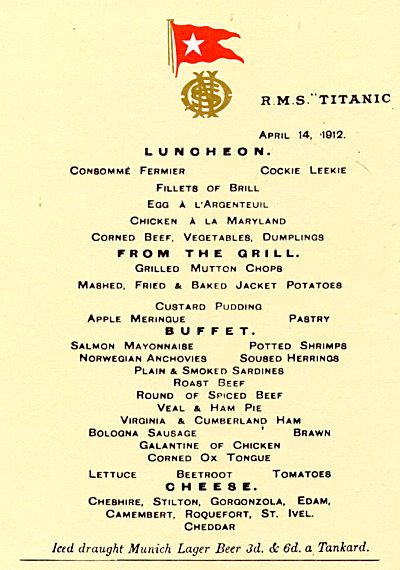 R.M.S. "TITANIC

APRIL 14, 1912.

LUNCHEON.

CONSOMMÉ FERMIER COCKIE LEEKIE

FILLETS OF BRILL

EGG À L'ARGENTEUIL

CHICKEN À LA MARYLAND

CORNED BEEF, VEGETABLES, DUMPLINGS

FROM THE GRILL.

GRILLED MUTTON CHOPS

MASHED, FRIED & BAKED JACKET POTATOES

CUSTARD PUDDING

APPLE MERINGUE PASTRY

BUFFET.

SALMON MAYONNAISE POTTED SHRIMPS

NORWEGIAN ANCHOVIES SOUSED HERRINGS

PLAIN & SMOKED SARDINES

ROAST BEEF

ROUND OF SPICED BEEF

VEAL & HAM PIE

VIRGINIA & CUMBERLAND HAM

BOLOGNA SAUSAGE BRAWN

GALANTINE OF CHICKEN

CORNED OX TONGUE

LETTUCE BEETROOT TOMATOES

CHEESE.

CHESHIRE, STILTON, GORGONZOLA, EDAM, CAMEMBERT, ROQUEFORT, ST. IVEL. CHEDDAR

Iced draught Munich Lager Beer 3d. & 6d. a Tankard.